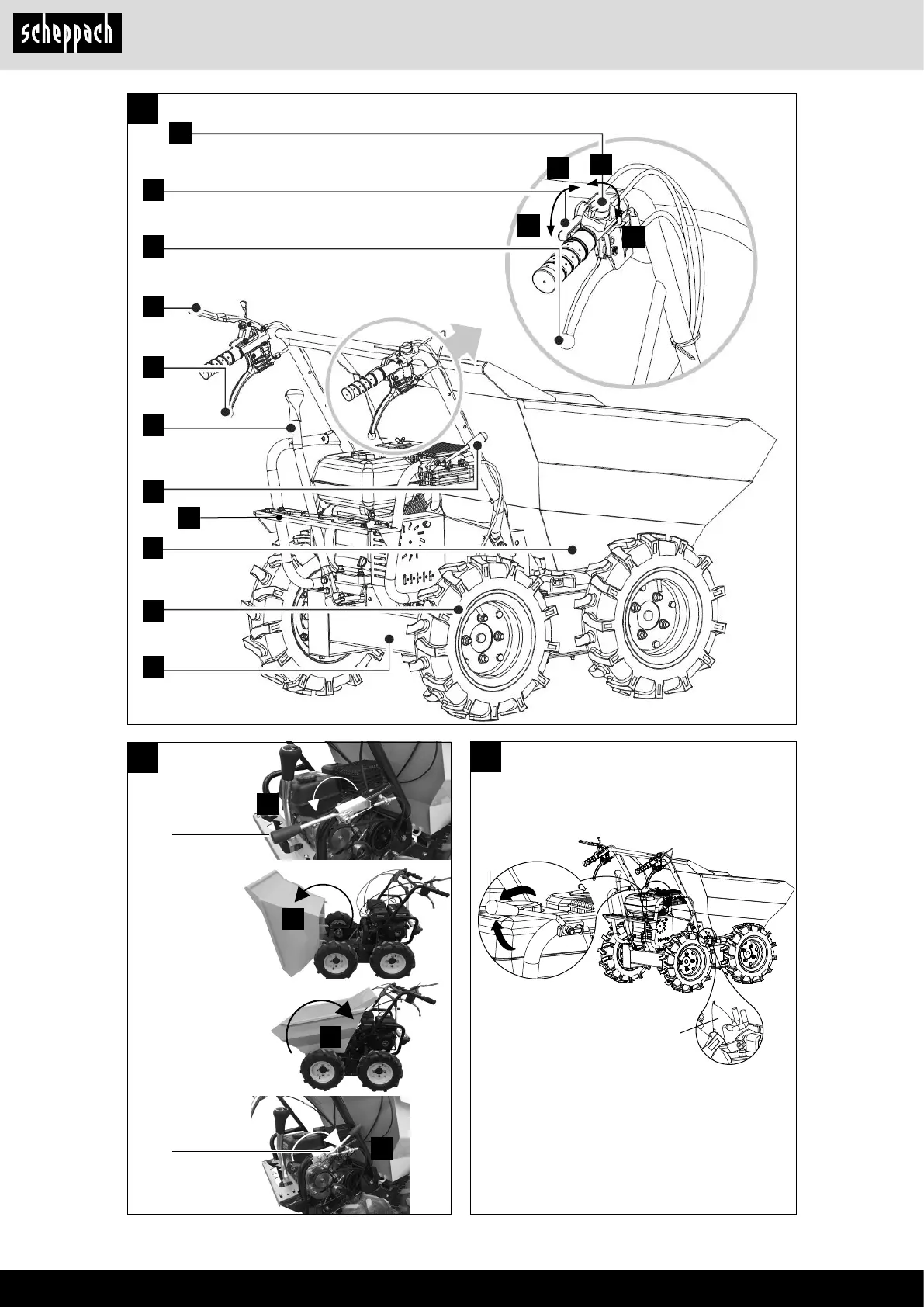 scheppach